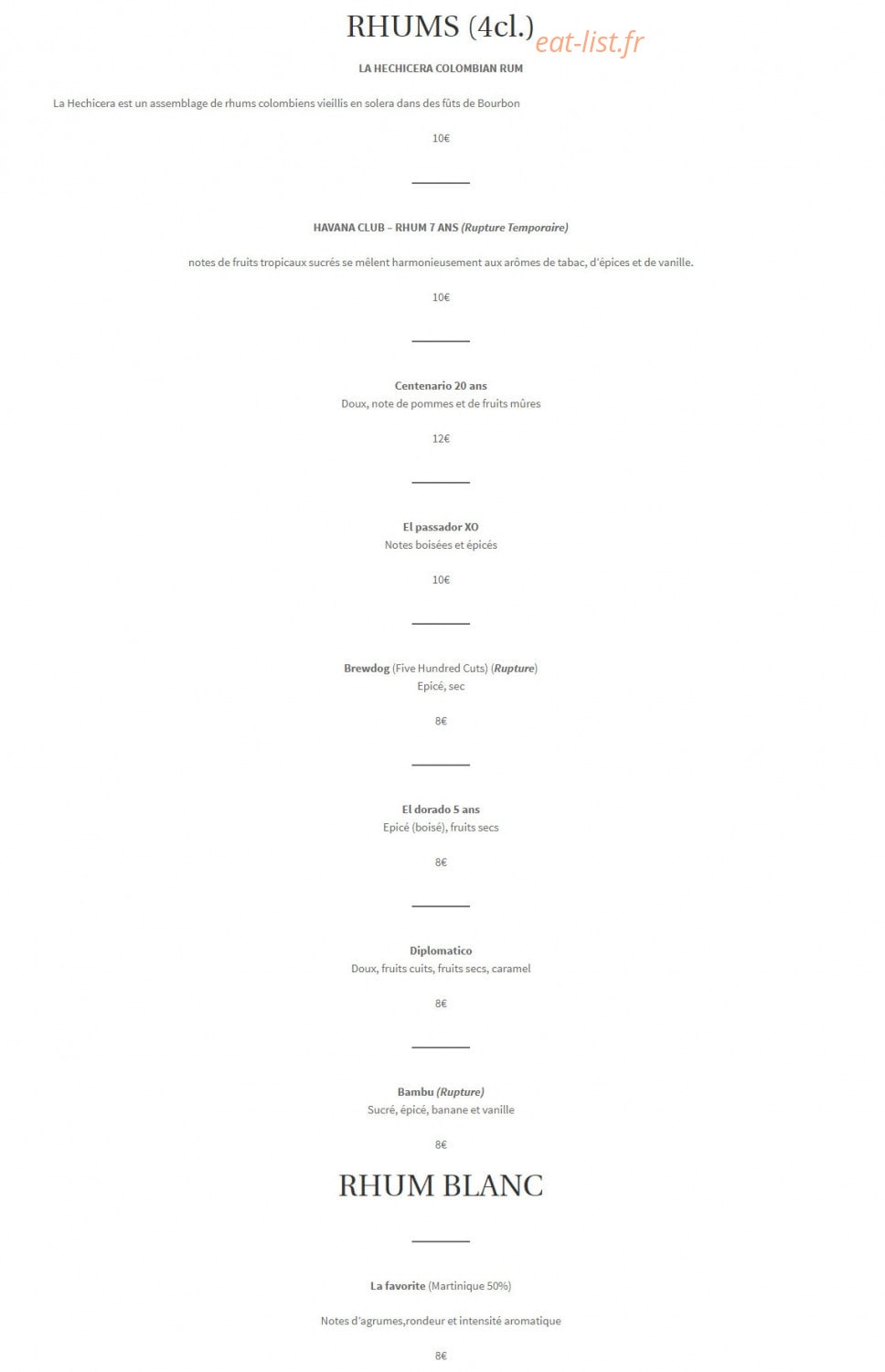 RHUMS (4cl.) eat-list.fr

LA HECHICERA COLOMBIAN RUM

La Hechicera est un assemblage de rhums colombiens vieillis en solera dans des fûts de Bourbon

10€

HAVANA CLUB – RHUM 7 ANS (Rupture Temporaire)

notes de fruits tropicaux sucrés se mêlent harmonieusement aux arômes de tabac, d'épices et de vanille.

10€

Centenario 20 ans
Doux, note de pommes et de fruits mûres

12€

El passador XO
Notes boisées et épicés

10€

Brewdog (Five Hundred Cuts) (Rupture)
Epicé, sec

8€

El dorado 5 ans
Epicé (boisé), fruits secs

8€

Diplomatico
Doux, fruits cuits, fruits secs, caramel

8€

Bambu (Rupture)
Sucré, épicé, banane et vanille

8€

RHUM BLANC

La favorite (Martinique 50%)

Notes d'agrumes,rondeur et intensité aromatique

8€